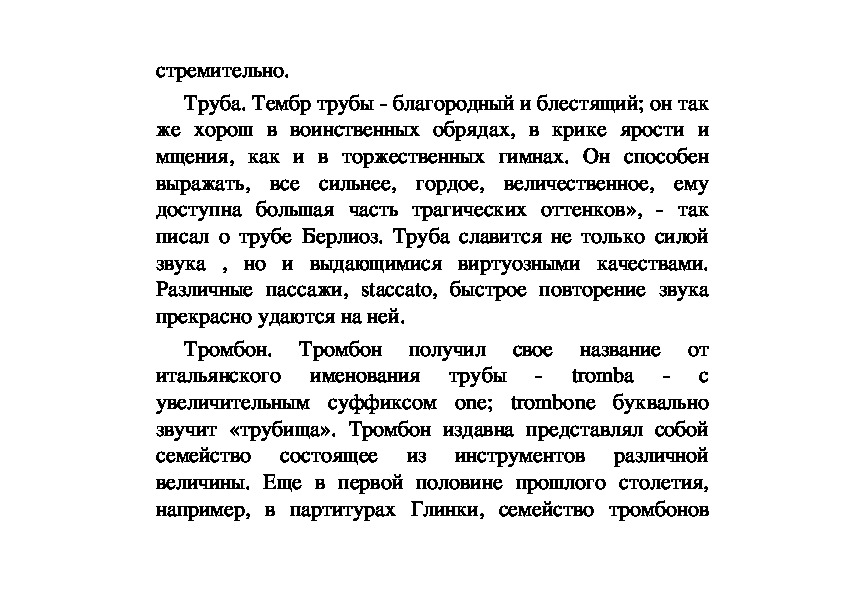 стремительно.

Труба. Тембр трубы - благородный и блестящий; он так же хорош в воинственных обрядах, в крике ярости и мщения, как и в торжественных гимнах. Он способен выражать, все сильнее, гордое, величественное, ему доступна большая часть трагических оттенков», - так писал о трубе Берлиоз. Труба славится не только силой звука , но и выдающимися виртуозными качествами. Различные пассажи, staccato, быстрое повторение звука прекрасно удаются на ней.

Тромбон. Тромбон получил свое название от итальянского именования трубы - tromba - с увеличительным суффиксом one; trombone буквально звучит «трубища». Тромбон издавна представлял собой семейство состоящее из инструментов различной величины. Еще в первой половине прошлого столетия, например, в партитурах Глинки, семейство тромбонов